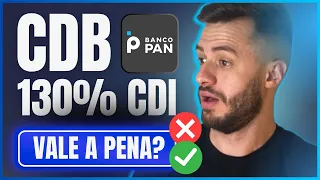 CDB
BANCO PAN
130% CDI
VALE A PENA?